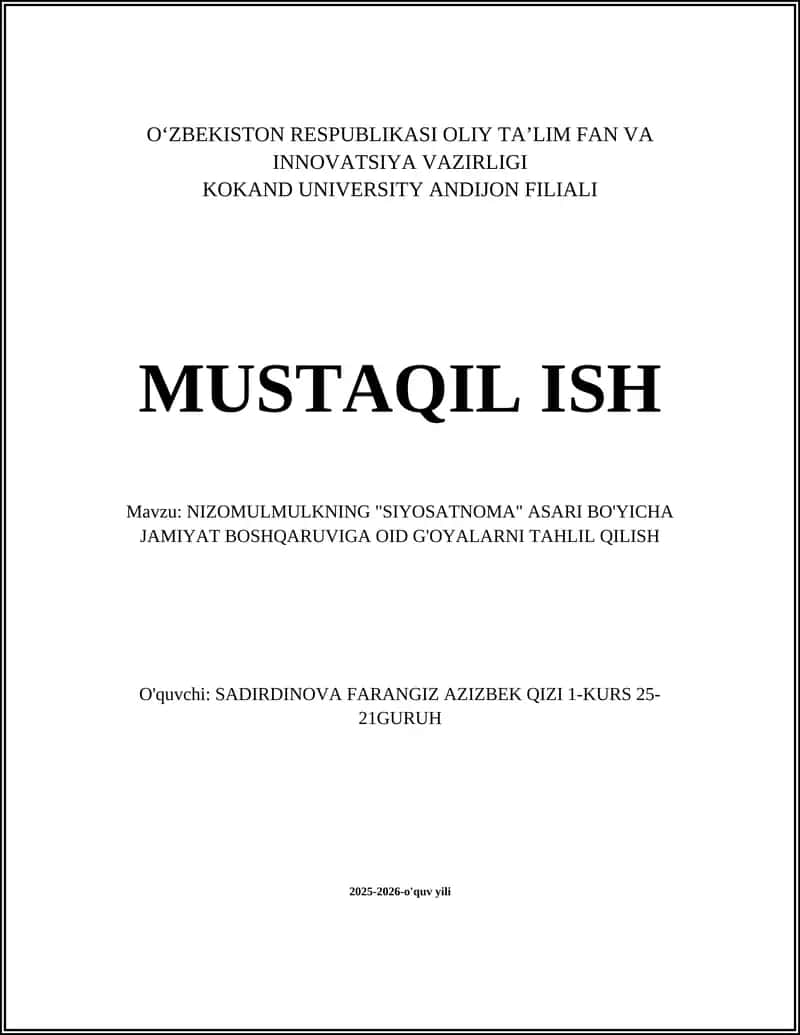 O‘ZBEKISTON RESPUBLIKASI OLIY TA’LIM FAN VA INNOVATSIYA VAZIRLIGI
KOKAND UNIVERSITY ANDIJON FILIALI

MUSTAQIL ISH

Mavzu: NIZOMULMULKNING "SIYOSATNOMA" ASARI BO'YICHA JAMIYAT BOSHQARUVIGA OID G'OYALARNI TAHLIL QILISH

O'quvchi: SADIRDINOVA FARANGIZ AZIZBEK QIZI 1-KURS 25-21GURUH

2025-2026-o'quv yili